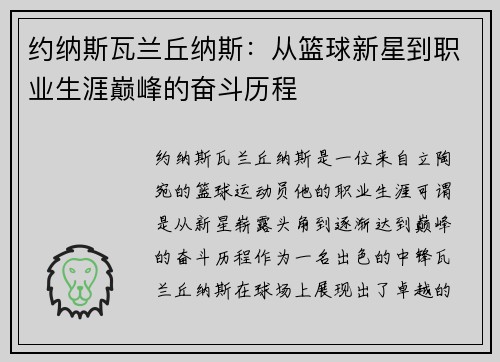 约纳斯瓦兰丘纳斯：从篮球新星到职业生涯巅峰的奋斗历程

约纳斯瓦兰丘纳斯是一位来自立陶宛的篮球运动员他的职业生涯可谓是从新星崭露头角到逐渐达到巅峰的奋斗历程作为一名出色的中锋瓦兰丘纳斯在球场上展现出了卓越的